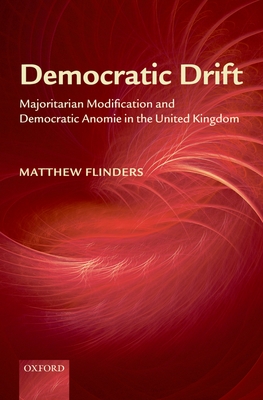 Democratic Drift

Majoritarian Modification and Democratic Anomie in the United Kingdom

MATTHEW FLINDERS

OXFORD